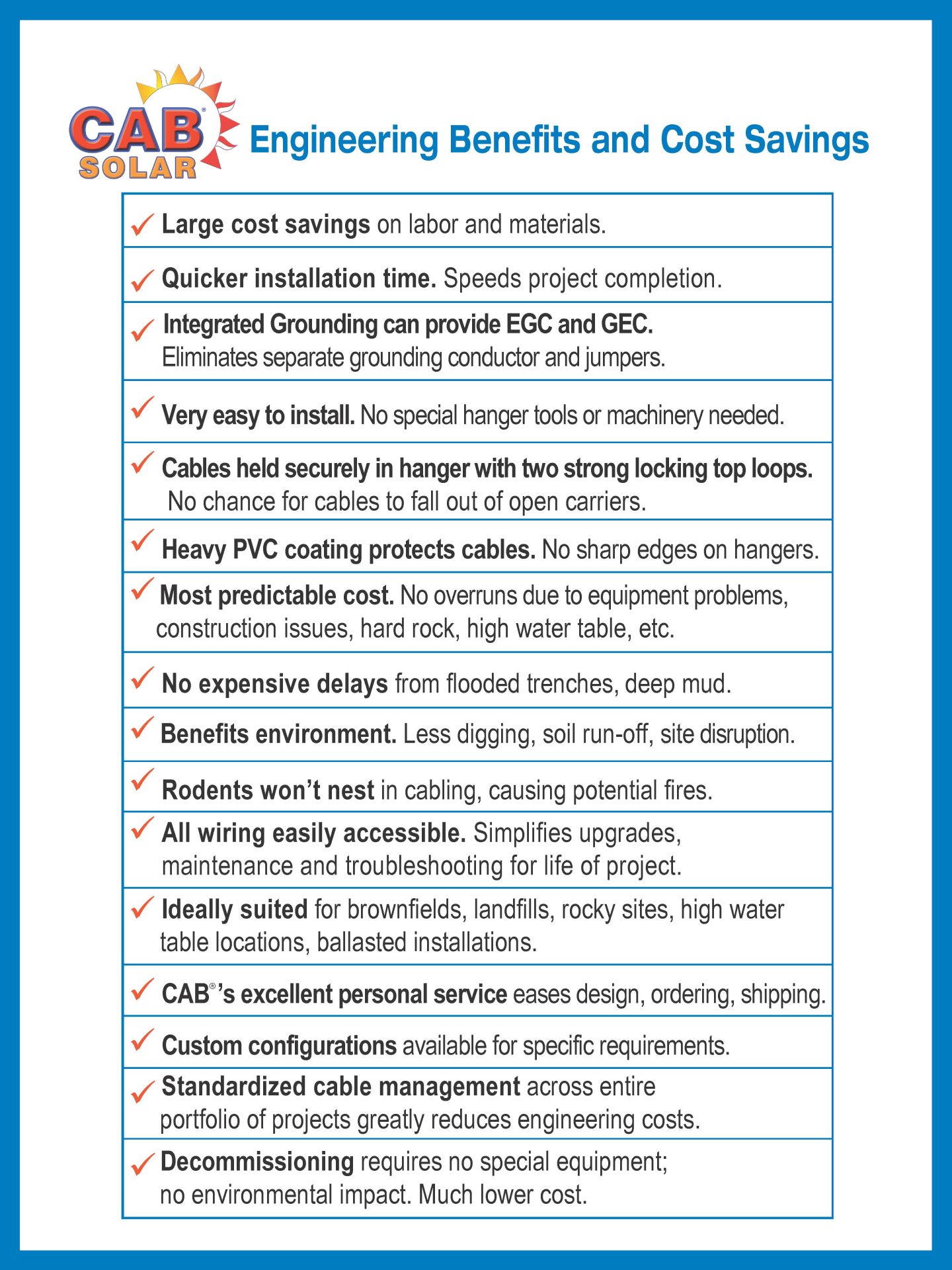 CAB® SOLAR

Engineering Benefits and Cost Savings

✓ Large cost savings on labor and materials.

✓ Quicker installation time. Speeds project completion.

✓ Integrated Grounding can provide EGC and GEC. Eliminates separate grounding conductor and jumpers.

✓ Very easy to install. No special hanger tools or machinery needed.

✓ Cables held securely in hanger with two strong locking top loops. No chance for cables to fall out of open carriers.

✓ Heavy PVC coating protects cables. No sharp edges on hangers.

✓ Most predictable cost. No overruns due to equipment problems, construction issues, hard rock, high water table, etc.

✓ No expensive delays from flooded trenches, deep mud.

✓ Benefits environment. Less digging, soil run-off, site disruption.

✓ Rodents won't nest in cabling, causing potential fires.

✓ All wiring easily accessible. Simplifies upgrades, maintenance and troubleshooting for life of project.

✓ Ideally suited for brownfields, landfills, rocky sites, high water table locations, ballasted installations.

✓ CAB®'s excellent personal service eases design, ordering, shipping.

✓ Custom configurations available for specific requirements.

✓ Standardized cable management across entire portfolio of projects greatly reduces engineering costs.

✓ Decommissioning requires no special equipment; no environmental impact. Much lower cost.